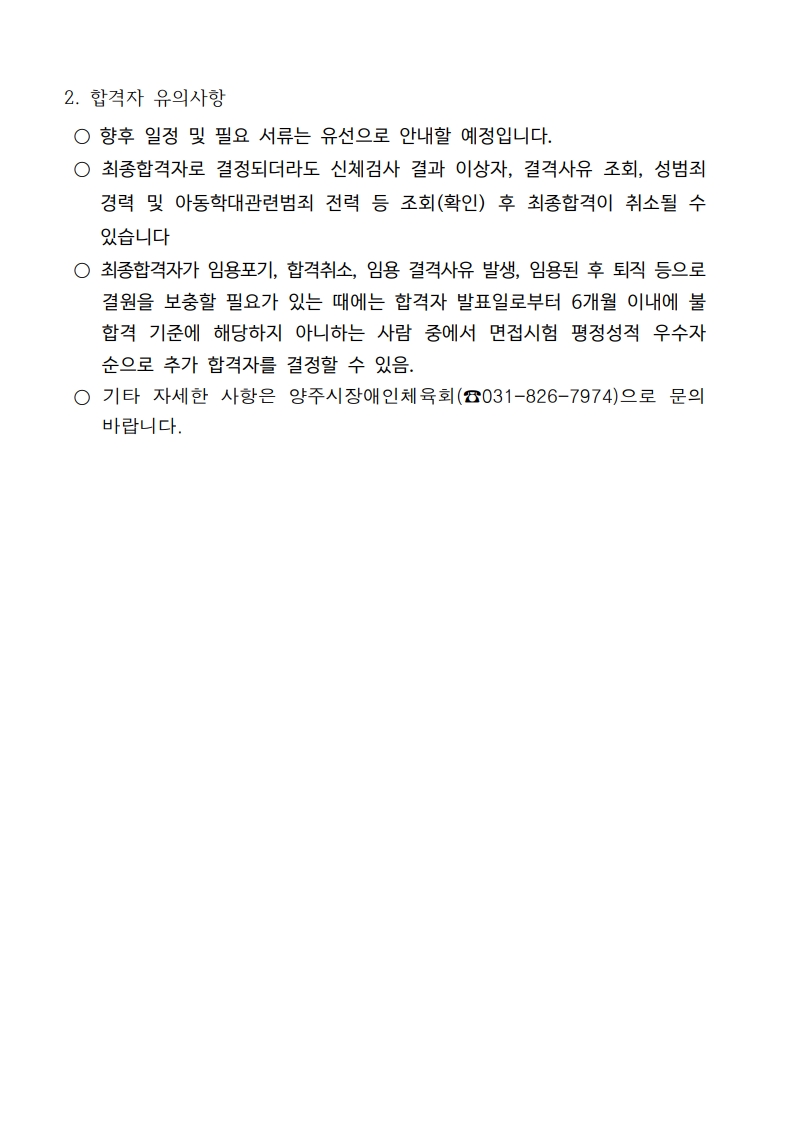 2. 합격자 유의사항

○ 향후 일정 및 필요 서류는 유선으로 안내할 예정입니다.

○ 최종합격자로 결정되더라도 신체검사 결과 이상자, 결격사유 조회, 성범죄 경력 및 아동학대관련범죄 전력 등 조회(확인) 후 최종합격이 취소될 수 있습니다

○ 최종합격자가 임용포기, 합격취소, 임용 결격사유 발생, 임용된 후 퇴직 등으로 결원을 보충할 필요가 있는 때에는 합격자 발표일로부터 6개월 이내에 불합격 기준에 해당하지 아니하는 사람 중에서 면접시험 평정성적 우수자 순으로 추가 합격자를 결정할 수 있음.

○ 기타 자세한 사항은 양주시장애인체육회(☎031-826-7974)으로 문의 바랍니다.